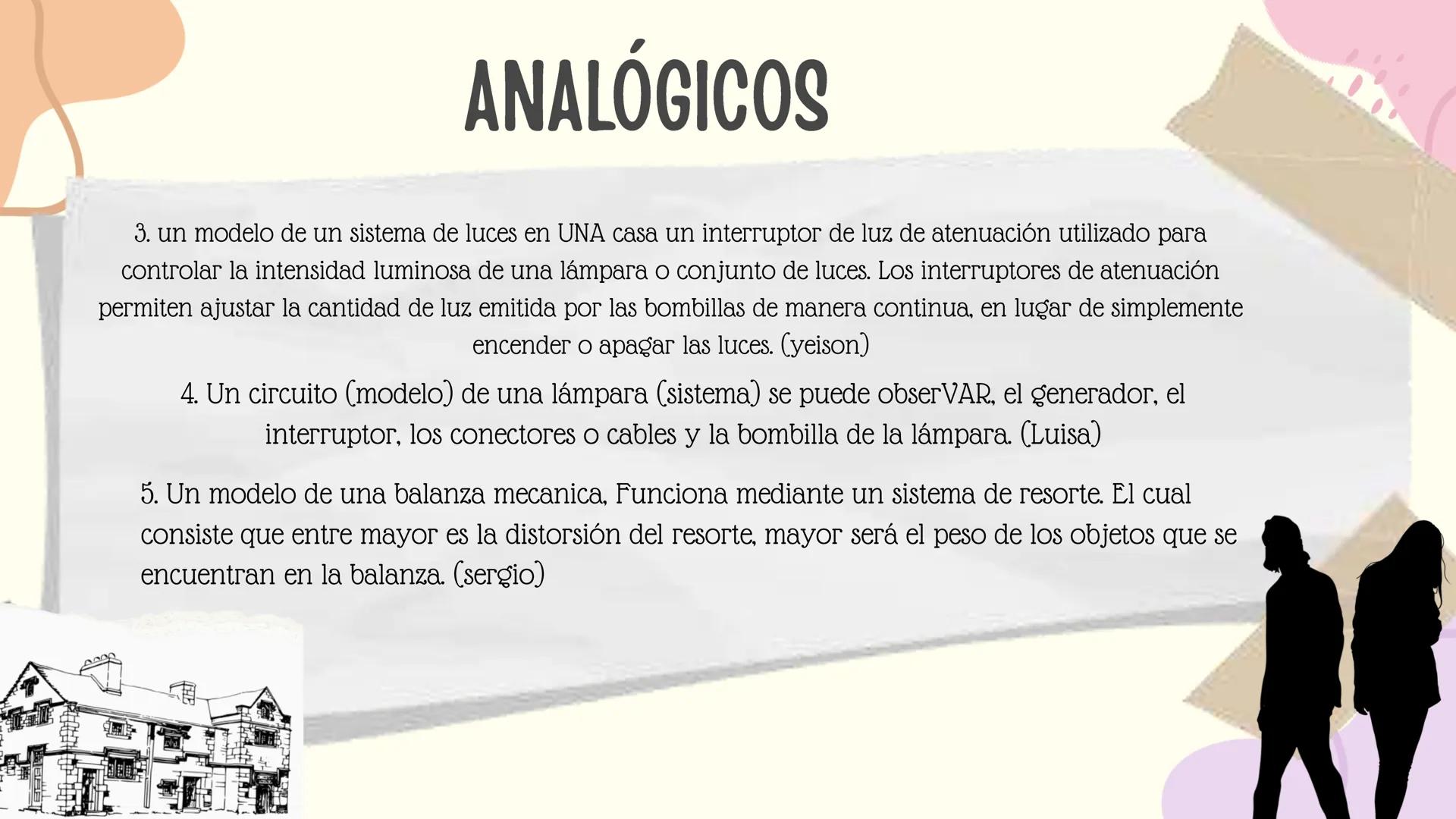 ANALÓGICOS

3. un modelo de un sistema de luces en UNA casa un interruptor de luz de atenuación utilizado para controlar la intensidad luminosa de una lámpara o conjunto de luces. Los interruptores de atenuación permiten ajustar la cantidad de luz emitida por las bombillas de manera continua, en lugar de simplemente encender o apagar las luces. (yeison)

4. Un circuito (modelo) de una lámpara (sistema) se puede obserVAR, el generador, el interruptor, los conectores o cables y la bombilla de la lámpara. (Luisa)

5. Un modelo de una balanza mecanica, Funciona mediante un sistema de resorte. El cual consiste que entre mayor es la distorsión del resorte, mayor será el peso de los objetos que se encuentran en la balanza. (sergio)